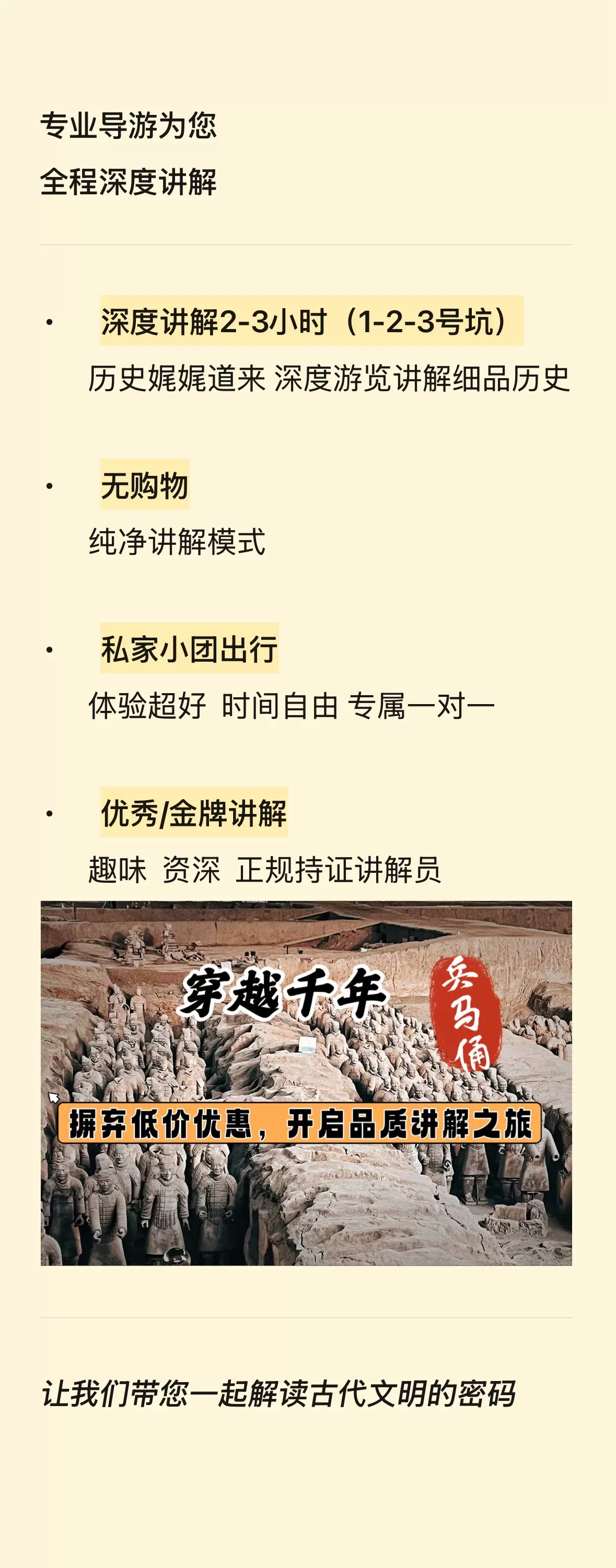 专业导游为您
全程深度讲解

• 深度讲解2-3小时（1-2-3号坑）
历史娓娓道来 深度游览讲解细品历史

• 无购物
纯净讲解模式

• 私家小团出行
体验超好 时间自由 专属一对一

• 优秀/金牌讲解
趣味 资深 正规持证讲解员

穿越千年

兵马俑

摒弃低价优惠，开启品质讲解之旅

让我们带您一起解读古代文明的密码